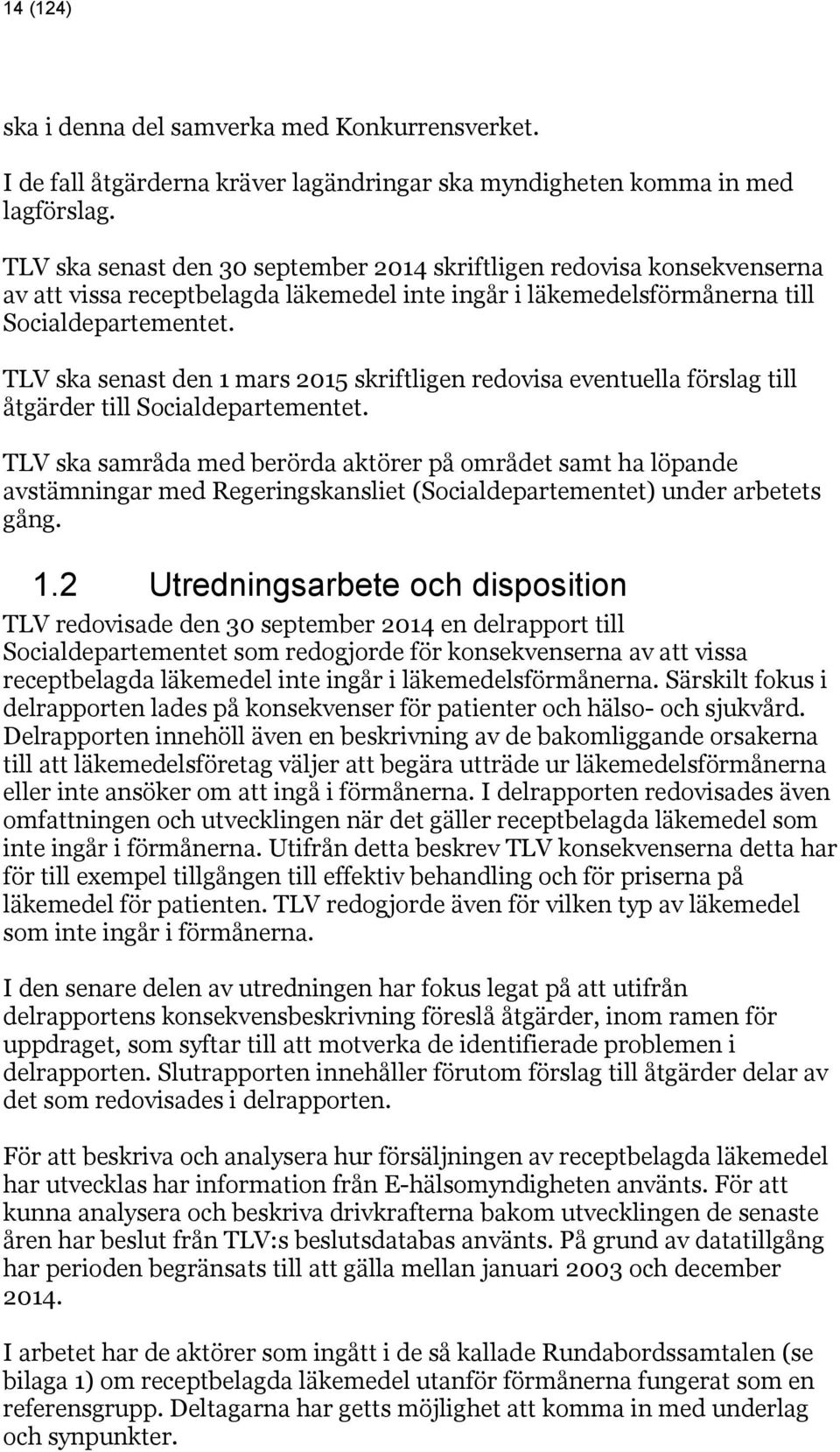 14 (124)

ska i denna del samverka med Konkurrensverket.

I de fall åtgärderna kräver lagändringar ska myndigheten komma in med lagförslag.

TLV ska senast den 30 september 2014 skriftligen redovisa konsekvenserna av att vissa receptbelagda läkemedel inte ingår i läkemedelsförmånerna till Socialdepartementet.

TLV ska senast den 1 mars 2015 skriftligen redovisa eventuella förslag till åtgärder till Socialdepartementet.

TLV ska samråda med berörda aktörer på området samt ha löpande avstämningar med Regeringskansliet (Socialdepartementet) under arbetets gång.

1.2 Utredningsarbete och disposition

TLV redovisade den 30 september 2014 en delrapport till Socialdepartementet som redogjorde för konsekvenserna av att vissa receptbelagda läkemedel inte ingår i läkemedelsförmånerna. Särskilt fokus i delrapporten lades på konsekvenser för patienter och hälso- och sjukvård. Delrapporten innehöll även en beskrivning av de bakomliggande orsakerna till att läkemedelsföretag väljer att begära utträde ur läkemedelsförmånerna eller inte ansöker om att ingå i förmånerna. I delrapporten redovisades även omfattningen och utvecklingen när det gäller receptbelagda läkemedel som inte ingår i förmånerna. Utifrån detta beskrev TLV konsekvenserna detta har för till exempel tillgången till effektiv behandling och för priserna på läkemedel för patienten. TLV redogjorde även för vilken typ av läkemedel som inte ingår i förmånerna.

I den senare delen av utredningen har fokus legat på att utifrån delrapportens konsekvensbeskrivning föreslå åtgärder, inom ramen för uppdraget, som syftar till att motverka de identifierade problemen i delrapporten. Slutrapporten innehåller förutom förslag till åtgärder delar av det som redovisades i delrapporten.

För att beskriva och analysera hur försäljningen av receptbelagda läkemedel har utvecklas har information från E-hälsomyndigheten använts. För att kunna analysera och beskriva drivkrafterna bakom utvecklingen de senaste åren har beslut från TLV:s beslutsdatabas använts. På grund av datatillgång har perioden begränsats till att gälla mellan januari 2003 och december 2014.

I arbetet har de aktörer som ingått i de så kallade Rundabordssamtalen (se bilaga 1) om receptbelagda läkemedel utanför förmånerna fungerat som en referensgrupp. Deltagarna har getts möjlighet att komma in med underlag och synpunkter.